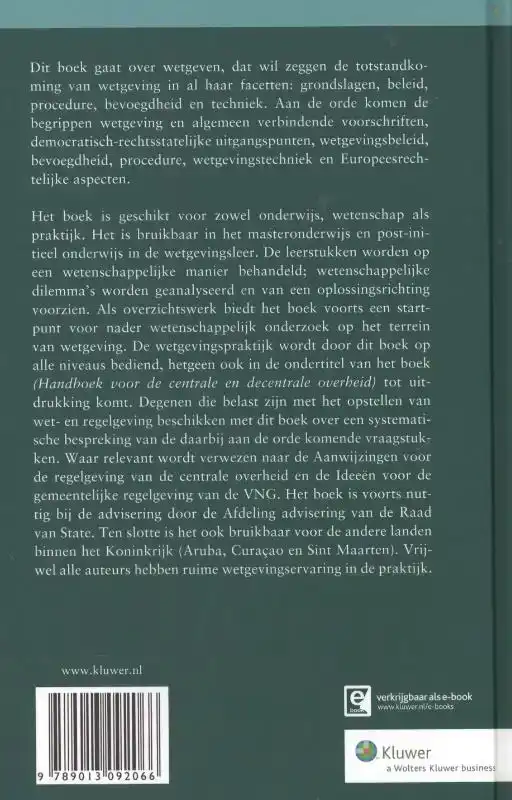 Dit boek gaat over wetgeven, dat wil zeggen de totstandkoming van wetgeving in al haar facetten: grondslagen, beleid, procedure, bevoegdheid en techniek. Aan de orde komen de begrippen wetgeving en algemeen verbindende voorschriften, democratisch-rechtsstatelijke uitgangspunten, wetgevingsbeleid, bevoegdheid, procedure, wetgevingstechniek en Europeesrechtelijke aspecten.

Het boek is geschikt voor zowel onderwijs, wetenschap als praktijk. Het is bruikbaar in het masteronderwijs en post-initieel onderwijs in de wetgevingsleer. De leerstukken worden op een wetenschappelijke manier behandeld; wetenschappelijke dilemma's worden geanalyseerd en van een oplossingsrichting voorzien. Als overzichtswerk biedt het boek voorts een startpunt voor nader wetenschappelijk onderzoek op het terrein van wetgeving. De wetgevingspraktijk wordt door dit boek op alle niveaus bediend, hetgeen ook in de ondertitel van het boek (Handboek voor de centrale en decentrale overheid) tot uitdrukking komt. Degenen die belast zijn met het opstellen van wet- en regelgeving beschikken met dit boek over een systematische bespreking van de daarbij aan de orde komende vraagstukken. Waar relevant wordt verwezen naar de Aanwijzingen voor de regelgeving van de centrale overheid en de Ideeën voor de gemeentelijke regelgeving van de VNG. Het boek is voorts nuttig bij de advisering door de Afdeling advisering van de Raad van State. Ten slotte is het ook bruikbaar voor de andere landen binnen het Koninkrijk (Aruba, Curaçao en Sint Maarten). Vrijwel alle auteurs hebben ruime wetgevingservaring in de praktijk.

www.kluwer.nl

9 789013 092066

verkrijgbaar als e-book
www.kluwer.nl/e-books

Kluwer
a Wolters Kluwer business